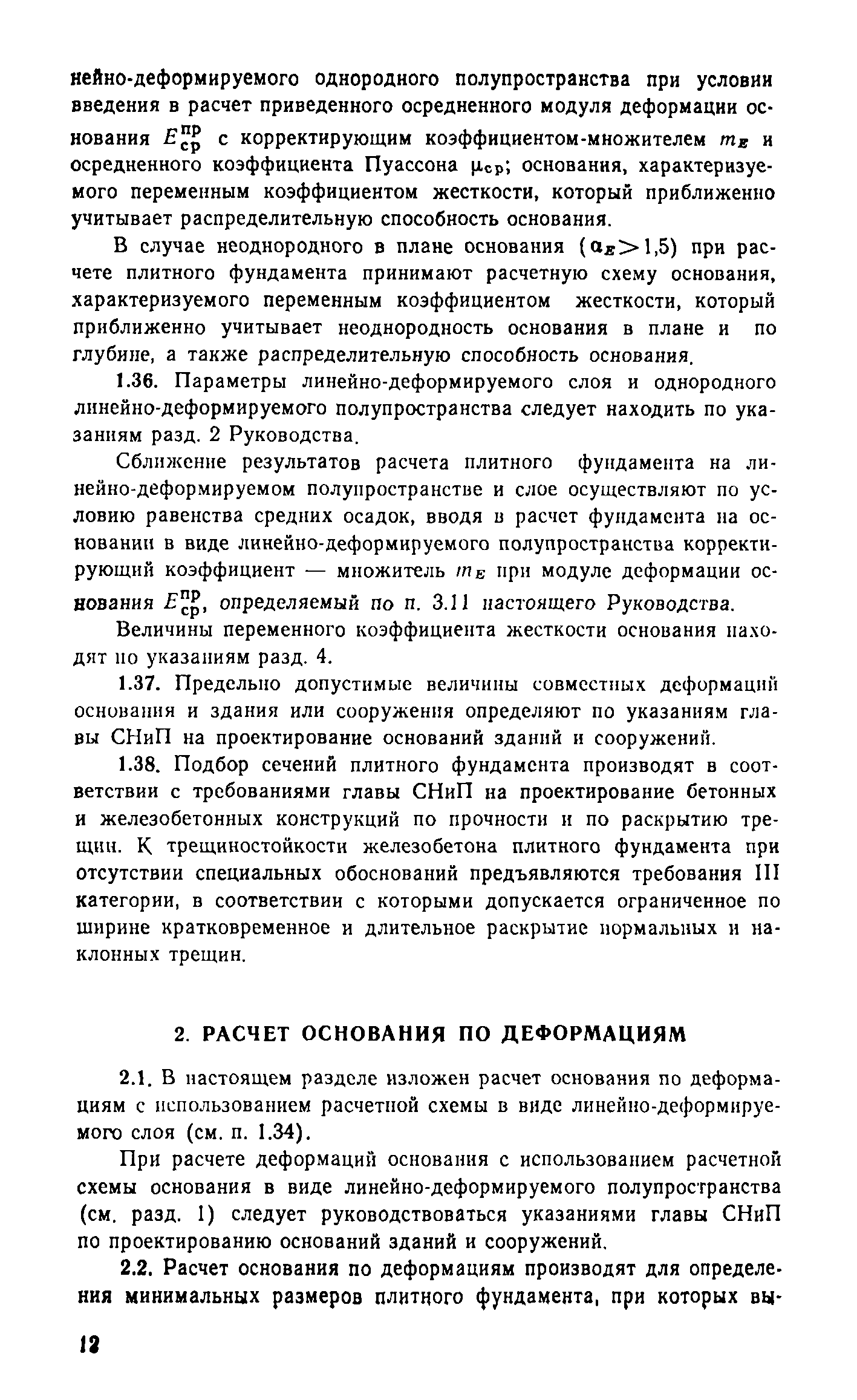 нейно-деформируемого однородного полупространства при условии введения в расчет приведенного осредненного модуля деформации основания $E_{ср}^{пр}$ с корректирующим коэффициентом-множителем $m_E$ и осредненного коэффициента Пуассона $\mu_{ср}$; основания, характеризуемого переменным коэффициентом жесткости, который приближенно учитывает распределительную способность основания.

В случае неоднородного в плане основания ($\alpha_E > 1,5$) при расчете плитного фундамента принимают расчетную схему основания, характеризуемого переменным коэффициентом жесткости, который приближенно учитывает неоднородность основания в плане и по глубине, а также распределительную способность основания.

1.36. Параметры линейно-деформируемого слоя и однородного линейно-деформируемого полупространства следует находить по указаниям разд. 2 Руководства.

Сближение результатов расчета плитного фундамента на линейно-деформируемом полупространстве и слое осуществляют по условию равенства средних осадок, вводя в расчет фундамента на основании в виде линейно-деформируемого полупространства корректирующий коэффициент — множитель $m_E$ при модуле деформации основания $E_{ср}^{пр}$, определяемый по п. 3.11 настоящего Руководства.

Величины переменного коэффициента жесткости основания находят по указаниям разд. 4.

1.37. Предельно допустимые величины совместных деформаций основания и здания или сооружения определяют по указаниям главы СНиП на проектирование оснований зданий и сооружений.

1.38. Подбор сечений плитного фундамента производят в соответствии с требованиями главы СНиП на проектирование бетонных и железобетонных конструкций по прочности и по раскрытию трещин. К трещиностойкости железобетона плитного фундамента при отсутствии специальных обоснований предъявляются требования III категории, в соответствии с которыми допускается ограниченное по ширине кратковременное и длительное раскрытие нормальных и наклонных трещин.

2. РАСЧЕТ ОСНОВАНИЯ ПО ДЕФОРМАЦИЯМ

2.1. В настоящем разделе изложен расчет основания по деформациям с использованием расчетной схемы в виде линейно-деформируемого слоя (см. п. 1.34).

При расчете деформаций основания с использованием расчетной схемы основания в виде линейно-деформируемого полупространства (см. разд. 1) следует руководствоваться указаниями главы СНиП по проектированию оснований зданий и сооружений.

2.2. Расчет основания по деформациям производят для определения минимальных размеров плитного фундамента, при которых вы-

12